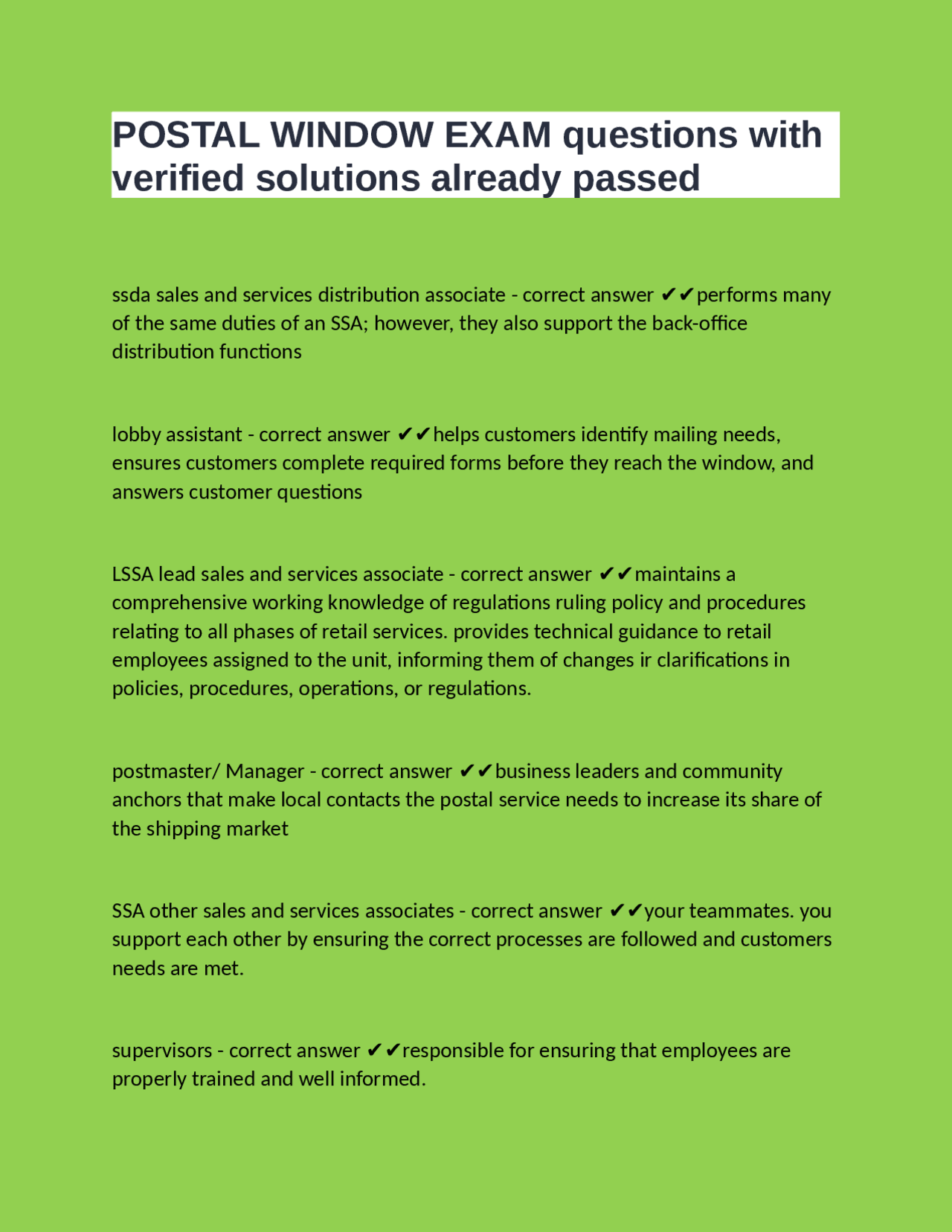 POSTAL WINDOW EXAM questions with verified solutions already passed

ssda sales and services distribution associate - correct answer ✔✔performs many of the same duties of an SSA; however, they also support the back-office distribution functions

lobby assistant - correct answer ✔✔helps customers identify mailing needs, ensures customers complete required forms before they reach the window, and answers customer questions

LSSA lead sales and services associate - correct answer ✔✔maintains a comprehensive working knowledge of regulations ruling policy and procedures relating to all phases of retail services. provides technical guidance to retail employees assigned to the unit, informing them of changes ir clarifications in policies, procedures, operations, or regulations.

postmaster/ Manager - correct answer ✔✔business leaders and community anchors that make local contacts the postal service needs to increase its share of the shipping market

SSA other sales and services associates - correct answer ✔✔your teammates. you support each other by ensuring the correct processes are followed and customers needs are met.

supervisors - correct answer ✔✔responsible for ensuring that employees are properly trained and well informed.